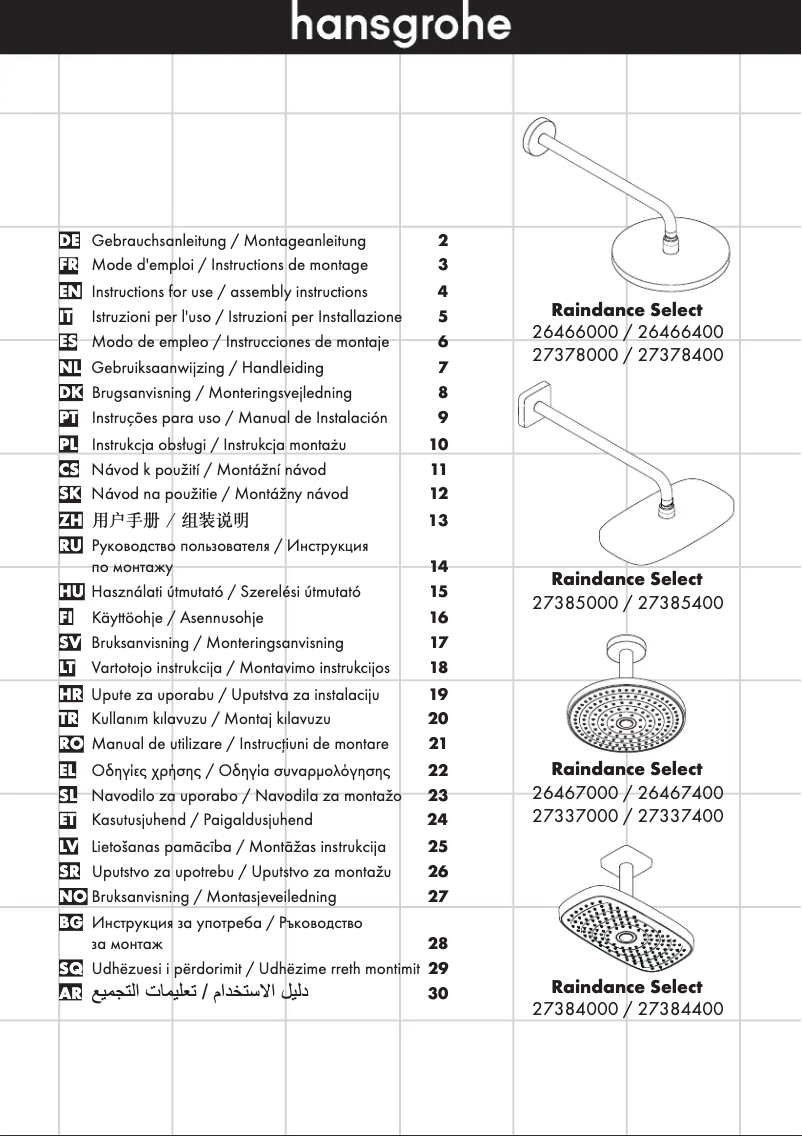 hansgrohe

DE Gebrauchsanleitung / Montageanleitung 2
FR Mode d'emploi / Instructions de montage 3
EN Instructions for use / assembly instructions 4
IT Istruzioni per l'uso / Istruzioni per Installazione 5
ES Modo de empleo / Instrucciones de montaje 6
NL Gebruiksaanwijzing / Handleiding 7
DK Brugsanvisning / Monteringsvejledning 8
PT Instruções para uso / Manual de Instalación 9
PL Instrukcja obsługi / Instrukcja montażu 10
CS Návod k použití / Montážní návod 11
SK Návod na použitie / Montážny návod 12
ZH 用户手册 / 组装说明 13
RU Руководство пользователя / Инструкция по монтажу 14
HU Használati útmutató / Szerelési útmutató 15
FI Käyttöohje / Asennusohje 16
SV Bruksanvisning / Monteringsanvisning 17
LT Vartotojo instrukcija / Montavimo instrukcijos 18
HR Upute za uporabu / Uputstva za instalaciju 19
TR Kullanım kılavuzu / Montaj kılavuzu 20
RO Manual de utilizare / Instrucțiuni de montare 21
EL Οδηγίες χρήσης / Οδηγία συναρμολόγησης 22
SL Navodilo za uporabo / Navodila za montažo 23
ET Kasutusjuhend / Paigaldusjuhend 24
LV Lietošanas pamācība / Montāžas instrukcija 25
SR Uputstvo za upotrebu / Uputstvo za montažu 26
NO Bruksanvisning / Montasjeveiledning 27
BG Инструкция за употреба / Ръководство за монтаж 28
SQ Udhëzuesi i përdorimit / Udhëzime rreth montimit 29
AR دليل الاستخدام / تعليمات التجميع 30

Raindance Select
26466000 / 26466400
27378000 / 27378400

Raindance Select
27385000 / 27385400

Raindance Select
26467000 / 26467400
27337000 / 27337400

Raindance Select
27384000 / 27384400